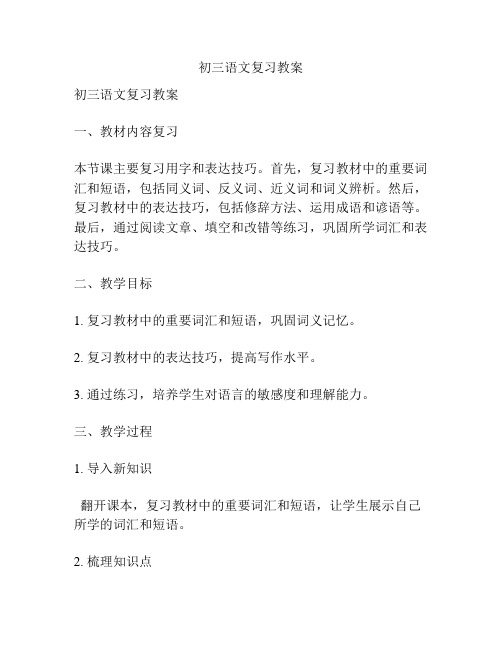 初三语文复习教案

初三语文复习教案

一、教材内容复习

本节课主要复习用字和表达技巧。首先，复习教材中的重要词汇和短语，包括同义词、反义词、近义词和词义辨析。然后，复习教材中的表达技巧，包括修辞方法、运用成语和谚语等。最后，通过阅读文章、填空和改错等练习，巩固所学词汇和表达技巧。

二、教学目标

1. 复习教材中的重要词汇和短语，巩固词义记忆。

2. 复习教材中的表达技巧，提高写作水平。

3. 通过练习，培养学生对语言的敏感度和理解能力。

三、教学过程

1. 导入新知识

翻开课本，复习教材中的重要词汇和短语，让学生展示自己所学的词汇和短语。

2. 梳理知识点